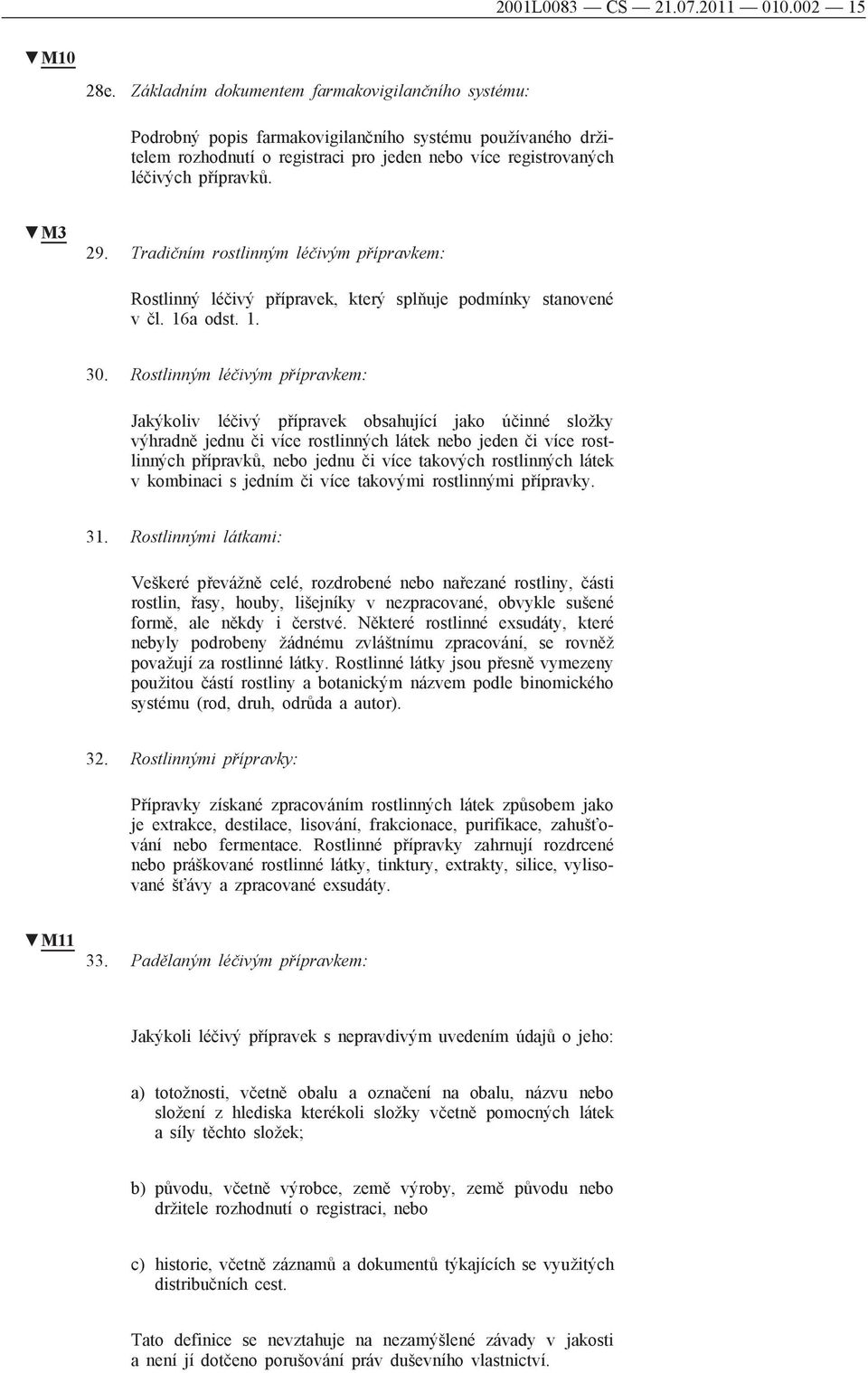 2001L0083 — CS — 21.07.2011 — 010.002 — 15

▼M10

28e. Základním dokumentem farmakovigilančního systému:

Podrobný popis farmakovigilančního systému používaného držitelem rozhodnutí o registraci pro jeden nebo více registrovaných léčivých přípravků.

▼M3

29. Tradičním rostlinným léčivým přípravkem:

Rostlinný léčivý přípravek, který splňuje podmínky stanovené v čl. 16a odst. 1.

30. Rostlinným léčivým přípravkem:

Jakýkoliv léčivý přípravek obsahující jako účinné složky výhradně jednu či více rostlinných látek nebo jeden či více rostlinných přípravků, nebo jednu či více takových rostlinných látek v kombinaci s jedním či více takovými rostlinnými přípravky.

31. Rostlinnými látkami:

Veškeré převážně celé, rozdrobené nebo nařezané rostliny, části rostlin, řasy, houby, lišejníky v nezpracované, obvykle sušené formě, ale někdy i čerstvé. Některé rostlinné exsudáty, které nebyly podrobeny žádnému zvláštnímu zpracování, se rovněž považují za rostlinné látky. Rostlinné látky jsou přesně vymezeny použitou částí rostliny a botanickým názvem podle binomického systému (rod, druh, odrůda a autor).

32. Rostlinnými přípravky:

Přípravky získané zpracováním rostlinných látek způsobem jako je extrakce, destilace, lisování, frakcionace, purifikace, zahušťování nebo fermentace. Rostlinné přípravky zahrnují rozdrcené nebo práškované rostlinné látky, tinktury, extrakty, silice, vylisované šťávy a zpracované exsudáty.

▼M11

33. Padělaným léčivým přípravkem:

Jakýkoli léčivý přípravek s nepravdivým uvedením údajů o jeho:

a) totožnosti, včetně obalu a označení na obalu, názvu nebo složení z hlediska kterékoli složky včetně pomocných látek a síly těchto složek;

b) původu, včetně výrobce, země výroby, země původu nebo držitele rozhodnutí o registraci, nebo

c) historie, včetně záznamů a dokumentů týkajících se využitých distribučních cest.

Tato definice se nevztahuje na nezamýšlené závady v jakosti a není jí dotčeno porušování práv duševního vlastnictví.